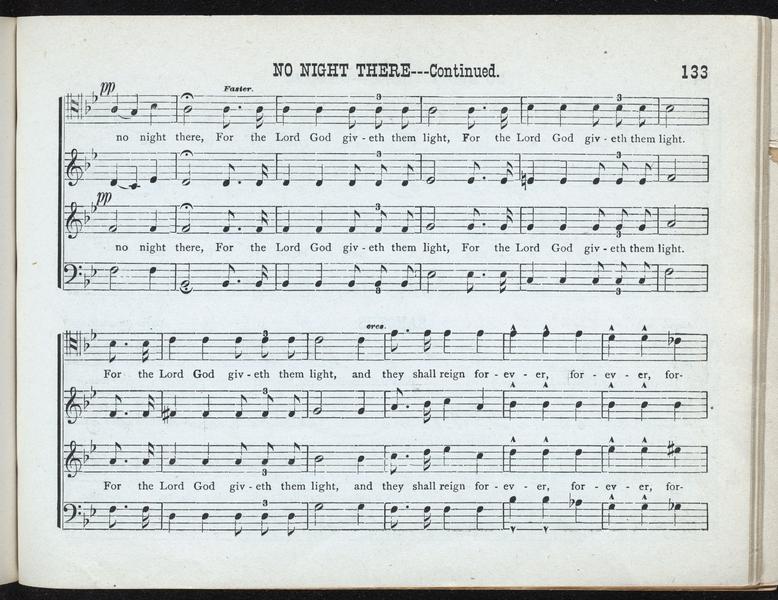 NO NIGHT THERE---Continued. 133

pp

Faster.

no night there, For the Lord God giv - eth them light, For the Lord God giv - eth them light.

pp

no night there, For the Lord God giv - eth them light, For the Lord God giv - eth them light.

cres.

For the Lord God giv - eth them light, and they shall reign for - ev - er, for - ev - er, for-

For the Lord God giv - eth them light, and they shall reign for - ev - er, for - ev - er, for-